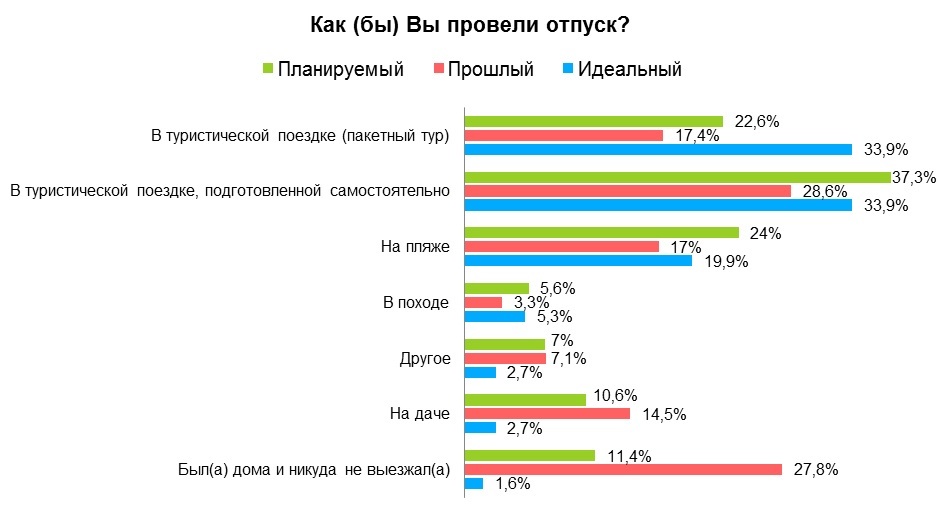 Как (бы) Вы провели отпуск?

Планируемый Прошлый Идеальный

В туристической поездке (пакетный тур) 22,6% 17,4% 33,9%

В туристической поездке, подготовленной самостоятельно 37,3% 28,6% 33,9%

На пляже 24% 17% 19,9%

В походе 5,6% 3,3% 5,3%

Другое 7% 7,1% 2,7%

На даче 10,6% 14,5% 2,7%

Был(а) дома и никуда не выезжал(а) 11,4% 27,8% 1,6%